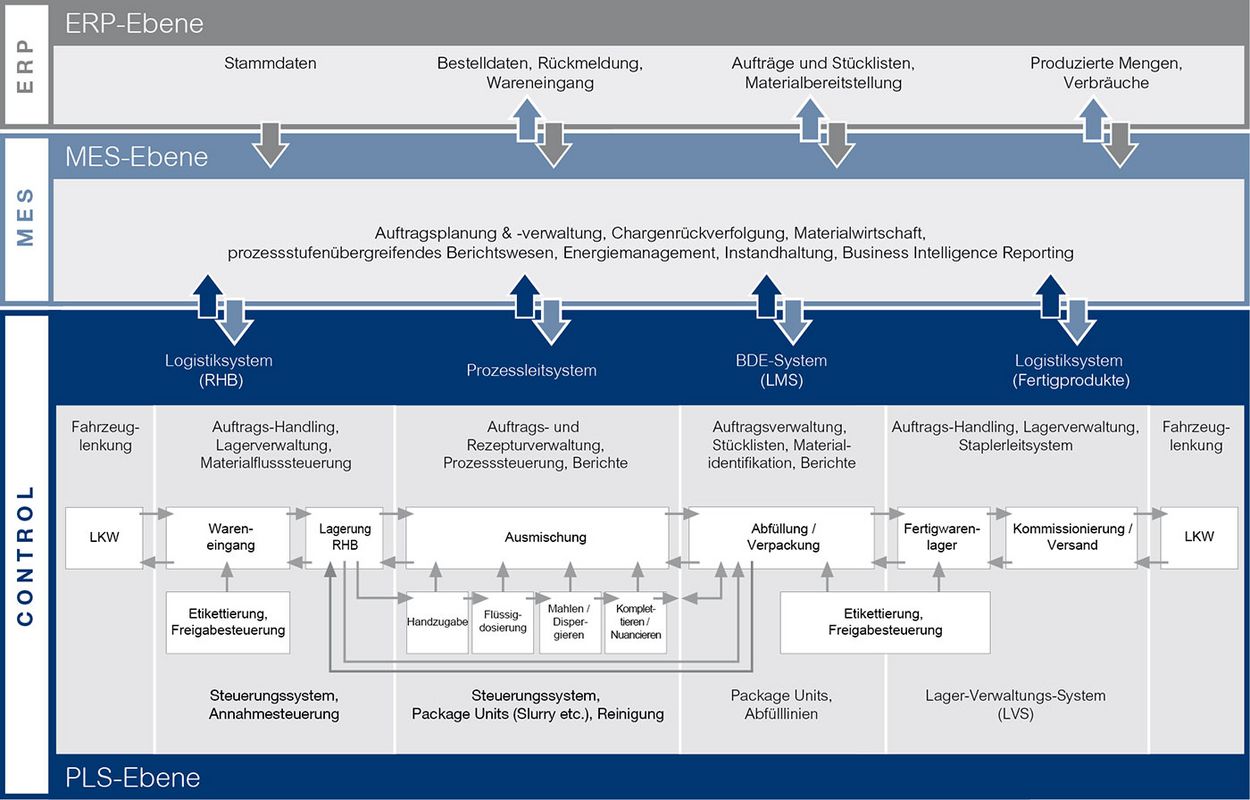 ERP

ERP-Ebene

Stammdaten

Bestelldaten, Rückmeldung, Wareneingang

Aufträge und Stücklisten, Materialbereitstellung

Produzierte Mengen, Verbräuche

MES

MES-Ebene

Auftragsplanung & -verwaltung, Chargenrückverfolgung, Materialwirtschaft, prozessstufenübergreifendes Berichtswesen, Energiemanagement, Instandhaltung, Business Intelligence Reporting

CONTROL

Logistiksystem (RHB)

Prozessleitsystem

BDE-System (LMS)

Logistiksystem (Fertigprodukte)

Fahrzeuglenkung

Auftrags-Handling, Lagerverwaltung, Materialflusssteuerung

Auftrags- und Rezepturverwaltung, Prozesssteuerung, Berichte

Auftragsverwaltung, Stücklisten, Materialidentifikation, Berichte

Auftrags-Handling, Lagerverwaltung, Staplerleitsystem

Fahrzeuglenkung

LKW

Wareneingang

Lagerung RHB

Ausmischung

Abfüllung / Verpackung

Fertigwarenlager

Kommissionierung / Versand

LKW

Etikettierung, Freigabesteuerung

Handzugabe

Flüssigdosierung

Mahlen / Dispergieren

Komplettieren / Nuancieren

Etikettierung, Freigabesteuerung

Steuerungssystem, Annahmesteuerung

Steuerungssystem, Package Units (Slurry etc.), Reinigung

Package Units, Abfülllinien

Lager-Verwaltungs-System (LVS)

PLS-Ebene